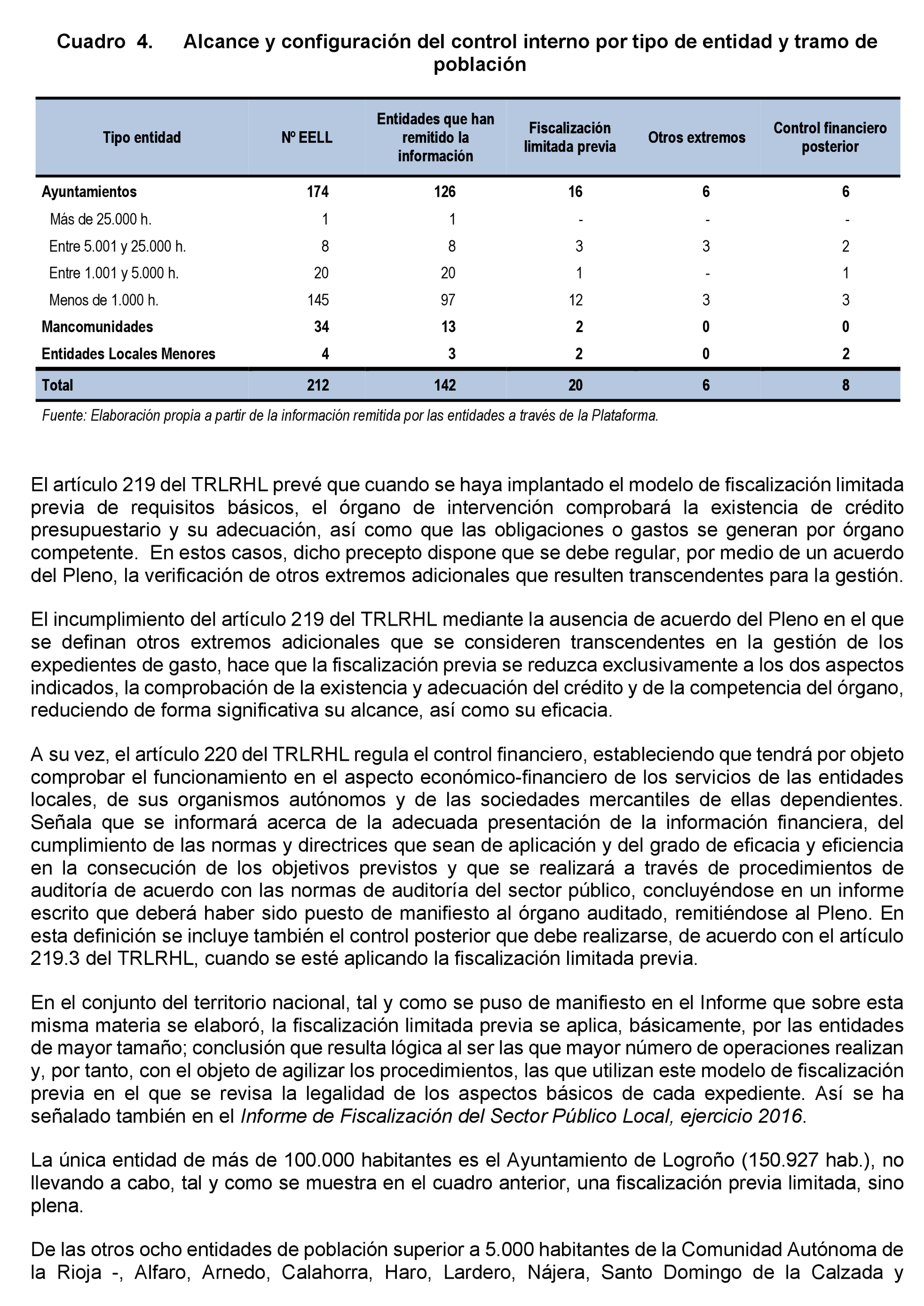 Cuadro 4. Alcance y configuración del control interno por tipo de entidad y tramo de población

| Tipo entidad | Nº EELL | Entidades que han remitido la información | Fiscalización limitada previa | Otros extremos | Control financiero posterior |
|---|---|---|---|---|---|
| Ayuntamientos | 174 | 126 | 16 | 6 | 6 |
| Más de 25.000 h. | 1 | 1 | - | - | - |
| Entre 5.001 y 25.000 h. | 8 | 8 | 3 | 3 | 2 |
| Entre 1.001 y 5.000 h. | 20 | 20 | 1 | - | 1 |
| Menos de 1.000 h. | 145 | 97 | 12 | 3 | 3 |
| Mancomunidades | 34 | 13 | 2 | 0 | 0 |
| Entidades Locales Menores | 4 | 3 | 2 | 0 | 2 |
| Total | 212 | 142 | 20 | 6 | 8 |

Fuente: Elaboración propia a partir de la información remitida por las entidades a través de la Plataforma.

El artículo 219 del TRLRHL prevé que cuando se haya implantado el modelo de fiscalización limitada previa de requisitos básicos, el órgano de intervención comprobará la existencia de crédito presupuestario y su adecuación, así como que las obligaciones o gastos se generan por órgano competente. En estos casos, dicho precepto dispone que se debe regular, por medio de un acuerdo del Pleno, la verificación de otros extremos adicionales que resulten transcendentes para la gestión.

El incumplimiento del artículo 219 del TRLRHL mediante la ausencia de acuerdo del Pleno en el que se definan otros extremos adicionales que se consideren transcendentes en la gestión de los expedientes de gasto, hace que la fiscalización previa se reduzca exclusivamente a los dos aspectos indicados, la comprobación de la existencia y adecuación del crédito y de la competencia del órgano, reduciendo de forma significativa su alcance, así como su eficacia.

A su vez, el artículo 220 del TRLRHL regula el control financiero, estableciendo que tendrá por objeto comprobar el funcionamiento en el aspecto económico-financiero de los servicios de las entidades locales, de sus organismos autónomos y de las sociedades mercantiles de ellas dependientes. Señala que se informará acerca de la adecuada presentación de la información financiera, del cumplimiento de las normas y directrices que sean de aplicación y del grado de eficacia y eficiencia en la consecución de los objetivos previstos y que se realizará a través de procedimientos de auditoría de acuerdo con las normas de auditoría del sector público, concluyéndose en un informe escrito que deberá haber sido puesto de manifiesto al órgano auditado, remitiéndose al Pleno. En esta definición se incluye también el control posterior que debe realizarse, de acuerdo con el artículo 219.3 del TRLRHL, cuando se esté aplicando la fiscalización limitada previa.

En el conjunto del territorio nacional, tal y como se puso de manifiesto en el Informe que sobre esta misma materia se elaboró, la fiscalización limitada previa se aplica, básicamente, por las entidades de mayor tamaño; conclusión que resulta lógica al ser las que mayor número de operaciones realizan y, por tanto, con el objeto de agilizar los procedimientos, las que utilizan este modelo de fiscalización previa en el que se revisa la legalidad de los aspectos básicos de cada expediente. Así se ha señalado también en el Informe de Fiscalización del Sector Público Local, ejercicio 2016.

La única entidad de más de 100.000 habitantes es el Ayuntamiento de Logroño (150.927 hab.), no llevando a cabo, tal y como se muestra en el cuadro anterior, una fiscalización previa limitada, sino plena.

De las otros ocho entidades de población superior a 5.000 habitantes de la Comunidad Autónoma de la Rioja -, Alfaro, Arnedo, Calahorra, Haro, Lardero, Nájera, Santo Domingo de la Calzada y